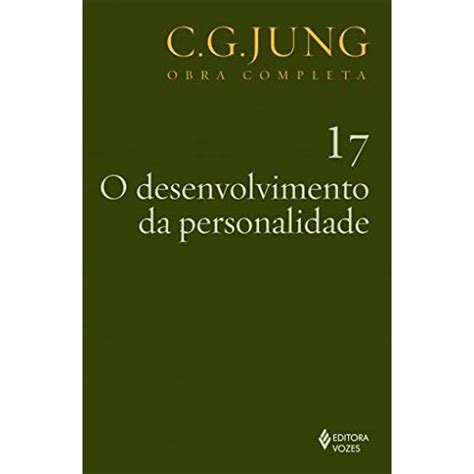 C.G.JUNG
OBRA COMPLETA

17
O desenvolvimento da personalidade

EDITORA VOZES